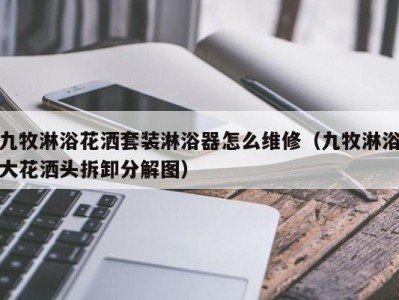 九牧淋浴花洒套装淋浴器怎么维修（九牧淋浴大花洒头拆卸分解图）